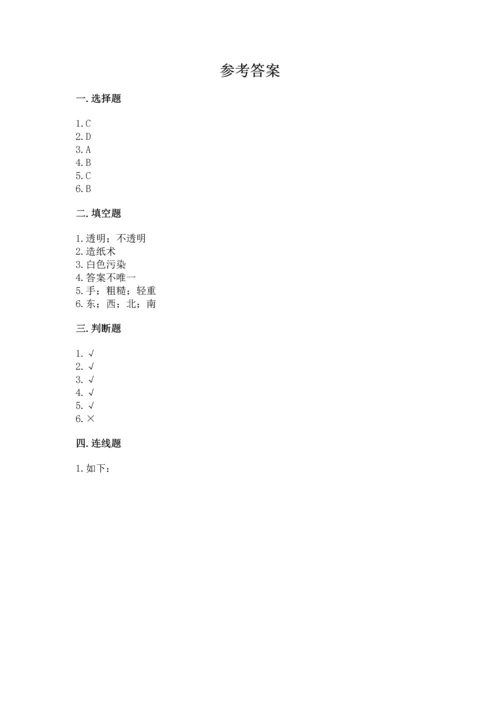 参考答案

一. 选择题

1. C
2. D
3. A
4. B
5. C
6. B

二. 填空题

1. 透明；不透明
2. 造纸术
3. 白色污染
4. 答案不唯一
5. 手；粗糙；轻重
6. 东；西；北；南

三. 判断题

1. √
2. √
3. √
4. √
5. √
6. ×

四. 连线题

1. 如下：